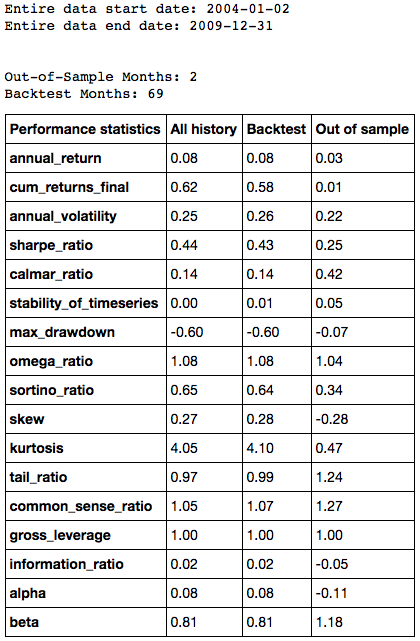 Entire data start date: 2004-01-02
Entire data end date: 2009-12-31

Out-of-Sample Months: 2
Backtest Months: 69

| Performance statistics | All history | Backtest | Out of sample |
|---|---|---|---|
| annual_return | 0.08 | 0.08 | 0.03 |
| cum_returns_final | 0.62 | 0.58 | 0.01 |
| annual_volatility | 0.25 | 0.26 | 0.22 |
| sharpe_ratio | 0.44 | 0.43 | 0.25 |
| calmar_ratio | 0.14 | 0.14 | 0.42 |
| stability_of_timeseries | 0.00 | 0.01 | 0.05 |
| max_drawdown | -0.60 | -0.60 | -0.07 |
| omega_ratio | 1.08 | 1.08 | 1.04 |
| sortino_ratio | 0.65 | 0.64 | 0.34 |
| skew | 0.27 | 0.28 | -0.28 |
| kurtosis | 4.05 | 4.10 | 0.47 |
| tail_ratio | 0.97 | 0.99 | 1.24 |
| common_sense_ratio | 1.05 | 1.07 | 1.27 |
| gross_leverage | 1.00 | 1.00 | 1.00 |
| information_ratio | 0.02 | 0.02 | -0.05 |
| alpha | 0.08 | 0.08 | -0.11 |
| beta | 0.81 | 0.81 | 1.18 |